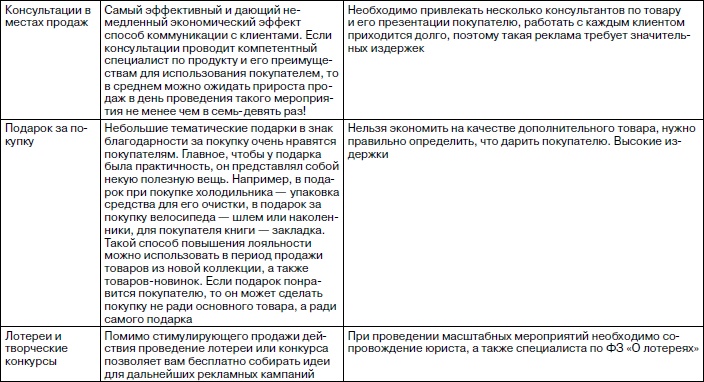 | | | |
|---|---|---|
| Консультации в местах продаж | Самый эффективный и дающий немедленный экономический эффект способ коммуникации с клиентами. Если консультации проводит компетентный специалист по продукту и его преимуществам для использования покупателем, то в среднем можно ожидать прироста продаж в день проведения такого мероприятия не менее чем в семь-девять раз! | Необходимо привлекать несколько консультантов по товару и его презентации покупателю, работать с каждым клиентом приходится долго, поэтому такая реклама требует значительных издержек |
| Подарок за покупку | Небольшие тематические подарки в знак благодарности за покупку очень нравятся покупателям. Главное, чтобы у подарка была практичность, он представлял собой некую полезную вещь. Например, в подарок при покупке холодильника — упаковка средства для его очистки, в подарок за покупку велосипеда — шлем или наколенники, для покупателя книги — закладка. Такой способ повышения лояльности можно использовать в период продажи товаров из новой коллекции, а также товаров-новинок. Если подарок понравится покупателю, то он может сделать покупку не ради основного товара, а ради самого подарка | Нельзя экономить на качестве дополнительного товара, нужно правильно определить, что дарить покупателю. Высокие издержки |
| Лотереи и творческие конкурсы | Помимо стимулирующего продажи действия проведение лотереи или конкурса позволяет вам бесплатно собирать идеи для дальнейших рекламных кампаний | При проведении масштабных мероприятий необходимо сопровождение юриста, а также специалиста по ФЗ «О лотереях» |